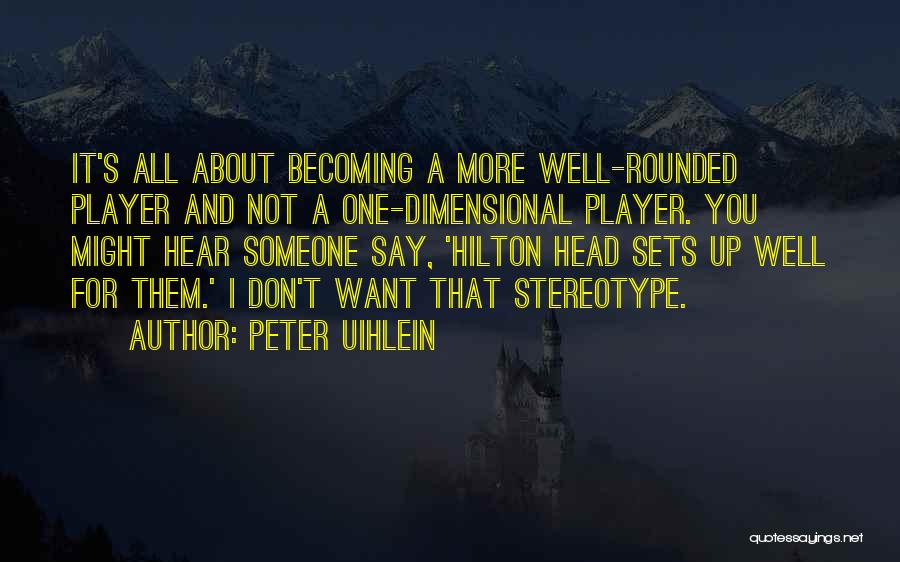 IT'S ALL ABOUT BECOMING A MORE WELL-ROUNDED PLAYER AND NOT A ONE-DIMENSIONAL PLAYER. YOU MIGHT HEAR SOMEONE SAY, 'HILTON HEAD SETS UP WELL FOR THEM.' I DON'T WANT THAT STEREOTYPE.

AUTHOR: PETER UIHLEIN

quotessayings.net